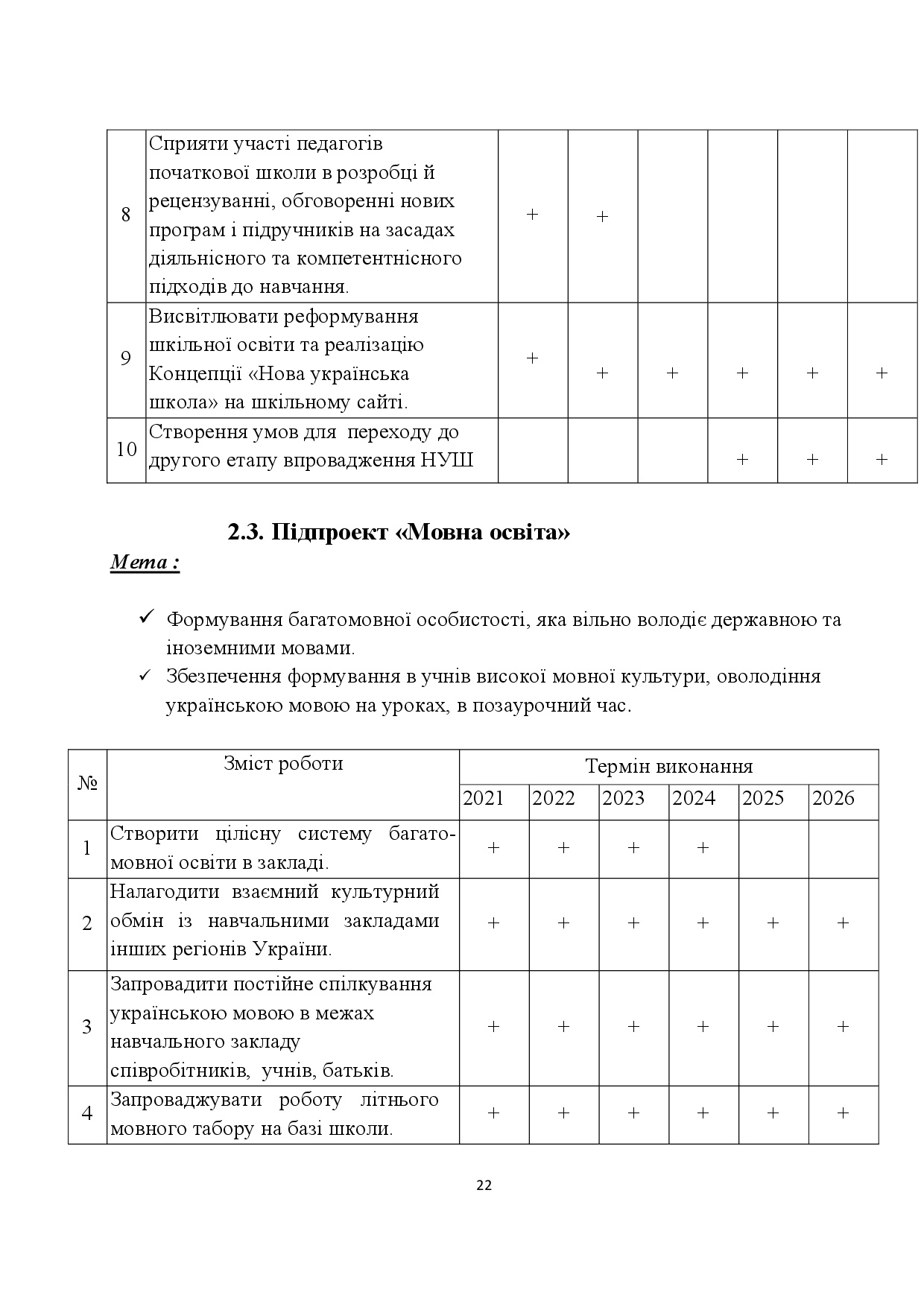 | 8 | Сприяти участі педагогів початкової школи в розробці й рецензуванні, обговоренні нових програм і підручників на засадах діяльнісного та компетентнісного підходів до навчання. | + | + | | | | |
|---|---|---|---|---|---|---|---|
| 9 | Висвітлювати реформування шкільної освіти та реалізацію Концепції «Нова українська школа» на шкільному сайті. | + | + | + | + | + | + |
| 10 | Створення умов для переходу до другого етапу впровадження НУШ | | | | + | + | + |

2.3. Підпроект «Мовна освіта»

Мета :

✓ Формування багатомовної особистості, яка вільно володіє державною та іноземними мовами.
✓ Збезпечення формування в учнів високої мовної культури, оволодіння українською мовою на уроках, в позаурочний час.

| № | Зміст роботи | Термін виконання | | | | | |
|---|---|---|---|---|---|---|---|
| | | 2021 | 2022 | 2023 | 2024 | 2025 | 2026 |
| 1 | Створити цілісну систему багатомовної освіти в закладі. | + | + | + | + | | |
| 2 | Налагодити взаємний культурний обмін із навчальними закладами інших регіонів України. | + | + | + | + | + | + |
| 3 | Запровадити постійне спілкування українською мовою в межах навчального закладу співробітників, учнів, батьків. | + | + | + | + | + | + |
| 4 | Запроваджувати роботу літнього мовного табору на базі школи. | + | + | + | + | + | + |

22